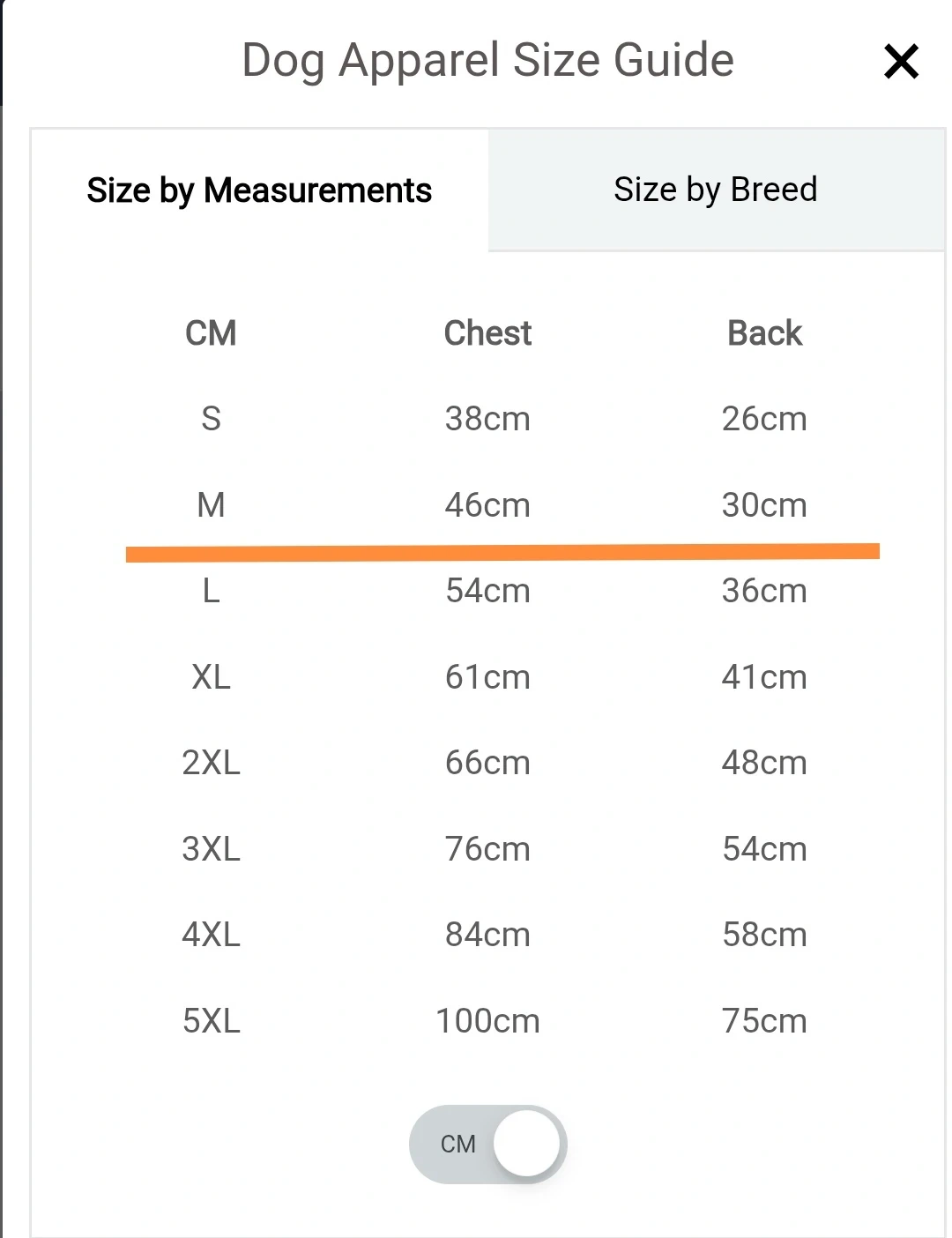 Dog Apparel Size Guide

×

Size by Measurements

Size by Breed

| CM | Chest | Back |
|---|---|---|
| S | 38cm | 26cm |
| M | 46cm | 30cm |
| L | 54cm | 36cm |
| XL | 61cm | 41cm |
| 2XL | 66cm | 48cm |
| 3XL | 76cm | 54cm |
| 4XL | 84cm | 58cm |
| 5XL | 100cm | 75cm |

CM